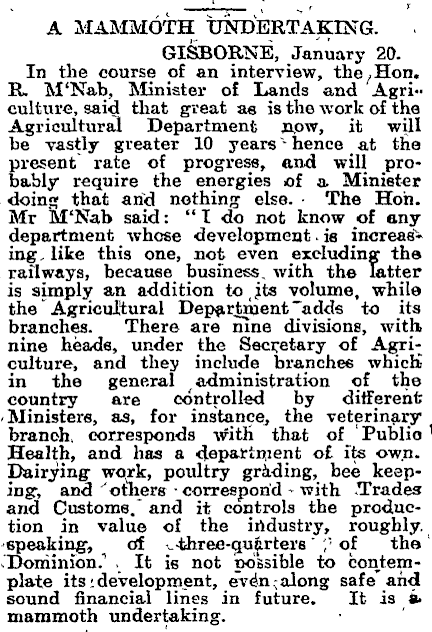 A MAMMOTH UNDERTAKING.

GISBORNE, January 20.

In the course of an interview, the Hon. R. M'Nab, Minister of Lands and Agriculture, said that great as is the work of the Agricultural Department now, it will be vastly greater 10 years hence at the present rate of progress, and will probably require the energies of a Minister doing that and nothing else. The Hon. Mr M'Nab said: "I do not know of any department whose development is increasing like this one, not even excluding the railways, because business with the latter is simply an addition to its volume, while the Agricultural Department adds to its branches. There are nine divisions, with nine heads, under the Secretary of Agriculture, and they include branches which in the general administration of the country are controlled by different Ministers, as, for instance, the veterinary branch corresponds with that of Public Health, and has a department of its own. Dairying work, poultry grading, bee keeping, and others correspond with Trades and Customs, and it controls the production in value of the industry, roughly speaking, of three-quarters of the Dominion. It is not possible to contemplate its development, even along safe and sound financial lines in future. It is a mammoth undertaking.